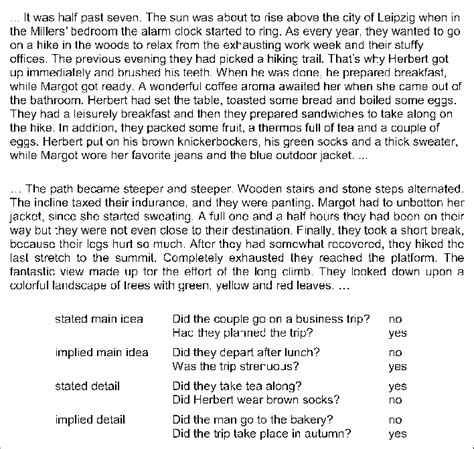 ... It was half past seven. The sun was about to rise above the city of Leipzig when in the Millers' bedroom the alarm clock started to ring. As every year, they wanted to go on a hike in the woods to relax from the exhausting work week and their stuffy offices. The previous evening they had picked a hiking trail. That's why Herbert got up immediately and brushed his teeth. When he was done, he prepared breakfast, while Margot got ready. A wonderful coffee aroma awaited her when she came out of the bathroom. Herbert had set the table, toasted some bread and boiled some eggs. They had a leisurely breakfast and then they prepared sandwiches to take along on the hike. In addition, they packed some fruit, a thermos full of tea and a couple of eggs. Herbert put on his brown knickerbockers, his green socks and a thick sweater, while Margot wore her favorite jeans and the blue outdoor jacket. ...

... The path became steeper and steeper. Wooden stairs and stone steps alternated. The incline taxed their indurance, and they were panting. Margot had to unbotton her jacket, since she started sweating. A full one and a half hours they had been on their way but they were not even close to their destination. Finally, they took a short break, because their legs hurt so much. After they had somewhat recovered, they hiked the last stretch to the summit. Completely exhausted they reached the platform. The fantastic view made up for the effort of the long climb. They looked down upon a colorful landscape of trees with green, yellow and red leaves. ...

| | | |
|---|---|---|
| stated main idea | Did the couple go on a business trip? | no |
| | Had they planned the trip? | yes |
| implied main idea | Did they depart after lunch? | no |
| | Was the trip strenuous? | yes |
| stated detail | Did they take tea along? | yes |
| | Did Herbert wear brown socks? | no |
| implied detail | Did the man go to the bakery? | no |
| | Did the trip take place in autumn? | yes |